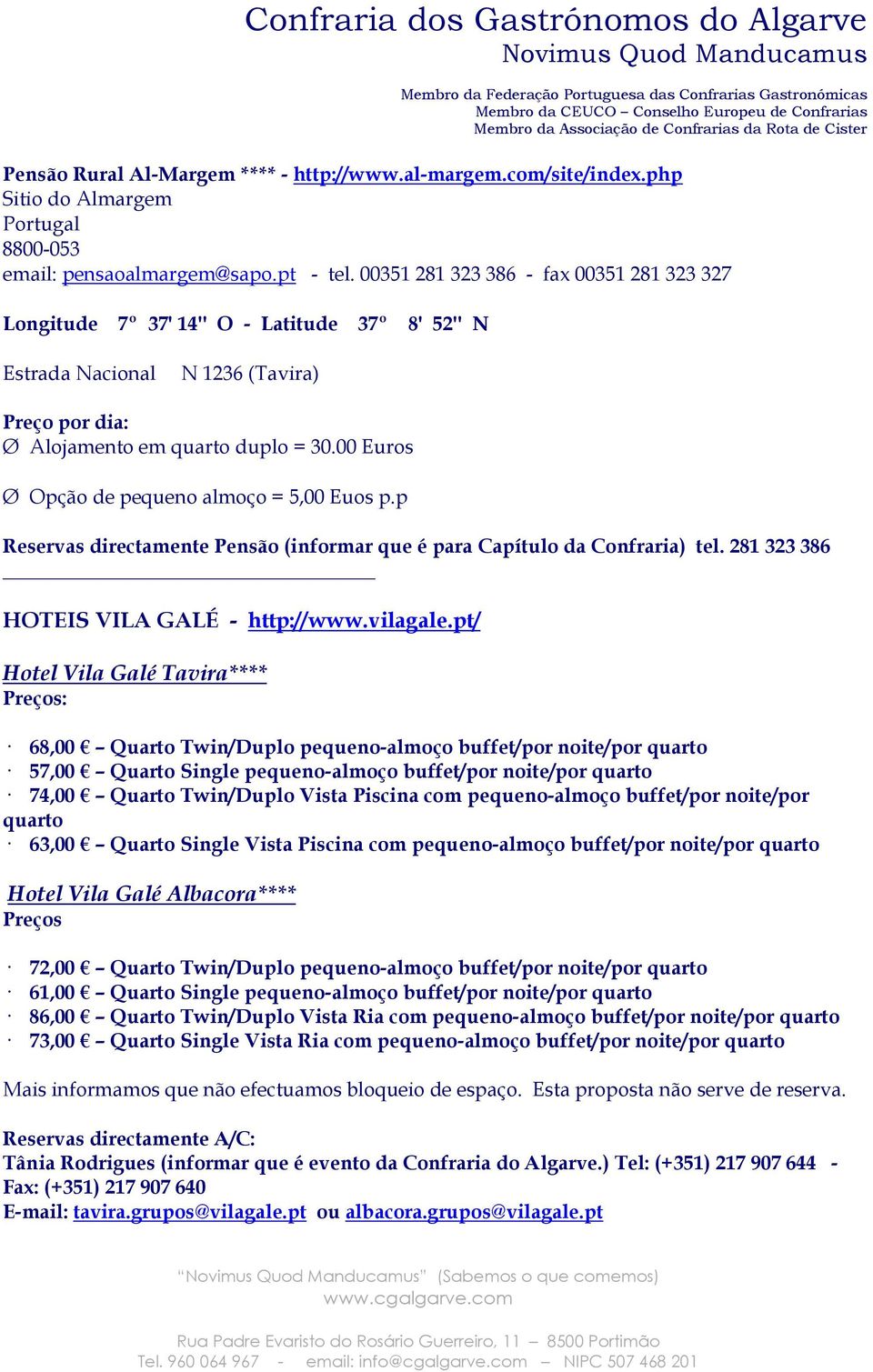 Confraria dos Gastrónomos do Algarve
Novimus Quod Manducamus

Membro da Federação Portuguesa das Confrarias Gastronómicas
Membro da CEUCO – Conselho Europeu de Confrarias
Membro da Associação de Confrarias da Rota de Cister

Pensão Rural Al-Margem **** - http://www.al-margem.com/site/index.php
Sitio do Almargem
Portugal
8800-053
email: pensaoalmargem@sapo.pt - tel. 00351 281 323 386 - fax 00351 281 323 327

Longitude 7º 37' 14'' O - Latitude 37º 8' 52'' N

Estrada Nacional N 1236 (Tavira)

Preço por dia:
Ø Alojamento em quarto duplo = 30.00 Euros

Ø Opção de pequeno almoço = 5,00 Euos p.p

Reservas directamente Pensão (informar que é para Capítulo da Confraria) tel. 281 323 386

HOTEIS VILA GALÉ - http://www.vilagale.pt/

Hotel Vila Galé Tavira****
Preços:

· 68,00 € – Quarto Twin/Duplo pequeno-almoço buffet/por noite/por quarto
· 57,00 € – Quarto Single pequeno-almoço buffet/por noite/por quarto
· 74,00 € – Quarto Twin/Duplo Vista Piscina com pequeno-almoço buffet/por noite/por quarto
· 63,00 € – Quarto Single Vista Piscina com pequeno-almoço buffet/por noite/por quarto

Hotel Vila Galé Albacora****
Preços

· 72,00 € – Quarto Twin/Duplo pequeno-almoço buffet/por noite/por quarto
· 61,00 € – Quarto Single pequeno-almoço buffet/por noite/por quarto
· 86,00 € – Quarto Twin/Duplo Vista Ria com pequeno-almoço buffet/por noite/por quarto
· 73,00 € – Quarto Single Vista Ria com pequeno-almoço buffet/por noite/por quarto

Mais informamos que não efectuamos bloqueio de espaço. Esta proposta não serve de reserva.

Reservas directamente A/C:
Tânia Rodrigues (informar que é evento da Confraria do Algarve.) Tel: (+351) 217 907 644 - Fax: (+351) 217 907 640
E-mail: tavira.grupos@vilagale.pt ou albacora.grupos@vilagale.pt

“Novimus Quod Manducamus” (Sabemos o que comemos)
www.cgalgarve.com

Rua Padre Evaristo do Rosário Guerreiro, 11 – 8500 Portimão
Tel. 960 064 967 - email: info@cgalgarve.com – NIPC 507 468 201